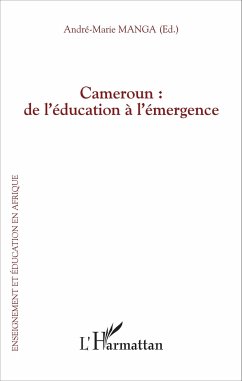 André-Marie MANGA (Ed.)

Cameroun : de l'éducation à l'émergence

ENSEIGNEMENT ET ÉDUCATION EN AFRIQUE

L'Harmattan